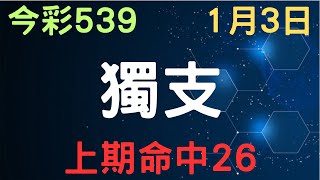 今彩539

1月3日

獨支

上期命中26